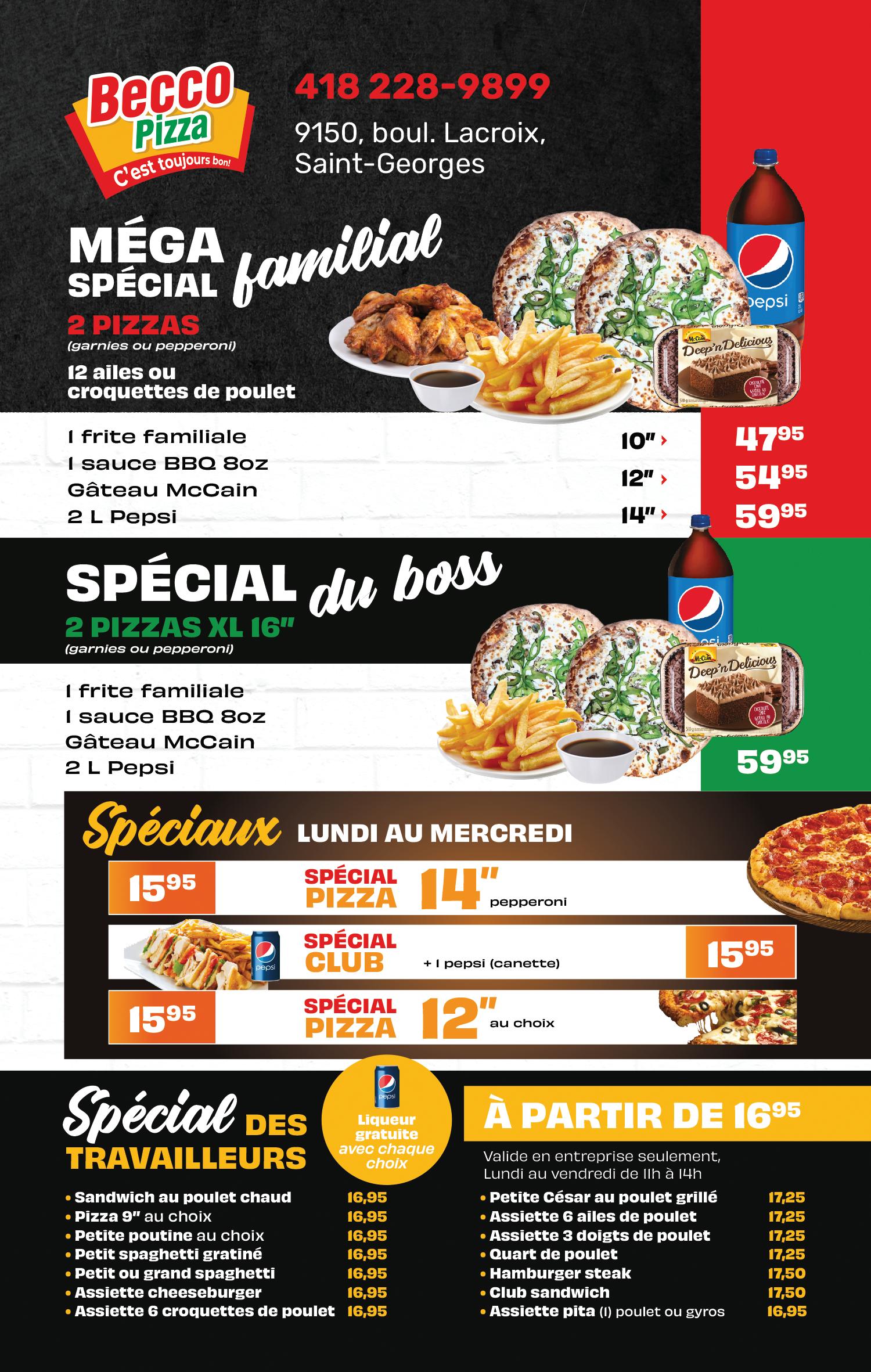 Becco Pizza
C'est toujours bon!

418 228-9899

9150, boul. Lacroix,
Saint-Georges

MÉGA SPÉCIAL familial

2 PIZZAS
(garnies ou pepperoni)

12 ailes ou croquettes de poulet

1 frite familiale
1 sauce BBQ 8oz
Gâteau McCain
2 L Pepsi

10" › $47^{95}$
12" › $54^{95}$
14" › $59^{95}$

SPÉCIAL du boss

2 PIZZAS XL 16"
(garnies ou pepperoni)

1 frite familiale
1 sauce BBQ 8oz
Gâteau McCain
2 L Pepsi

$59^{95}$

Spéciaux LUNDI AU MERCREDI

$15^{95}$ SPÉCIAL PIZZA 14" pepperoni

SPÉCIAL CLUB + 1 pepsi (canette) $15^{95}$

$15^{95}$ SPÉCIAL PIZZA 12" au choix

Spécial DES TRAVAILLEURS

Liqueur gratuite avec chaque choix

À PARTIR DE $16^{95}$

Valide en entreprise seulement,
Lundi au vendredi de 11h à 14h

• Sandwich au poulet chaud 16,95
• Pizza 9" au choix 16,95
• Petite poutine au choix 16,95
• Petit spaghetti gratiné 16,95
• Petit ou grand spaghetti 16,95
• Assiette cheeseburger 16,95
• Assiette 6 croquettes de poulet 16,95

• Petite César au poulet grillé 17,25
• Assiette 6 ailes de poulet 17,25
• Assiette 3 doigts de poulet 17,25
• Quart de poulet 17,25
• Hamburger steak 17,50
• Club sandwich 17,50
• Assiette pita (1) poulet ou gyros 16,95